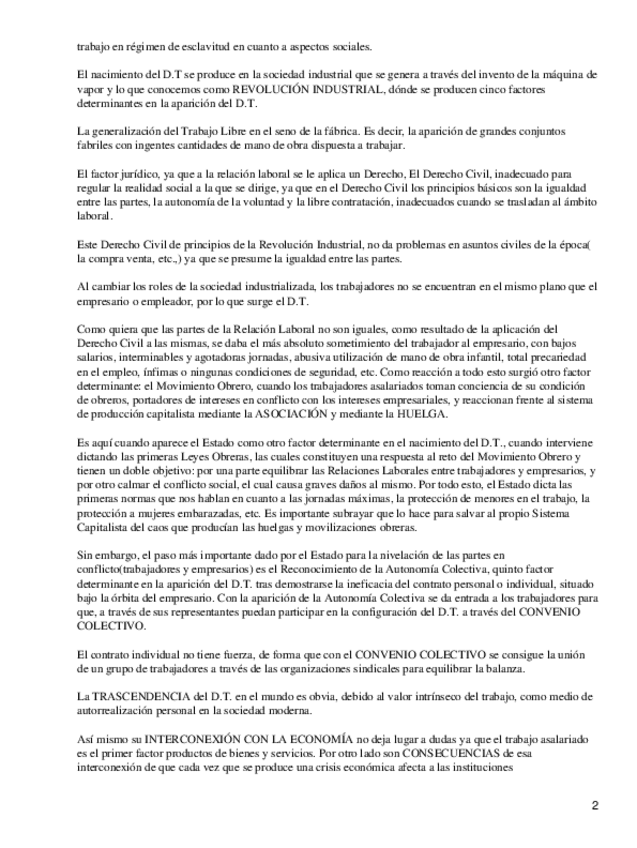 trabajo en régimen de esclavitud en cuanto a aspectos sociales.

El nacimiento del D.T se produce en la sociedad industrial que se genera a través del invento de la máquina de vapor y lo que conocemos como REVOLUCIÓN INDUSTRIAL, dónde se producen cinco factores determinantes en la aparición del D.T.

La generalización del Trabajo Libre en el seno de la fábrica. Es decir, la aparición de grandes conjuntos fabriles con ingentes cantidades de mano de obra dispuesta a trabajar.

El factor jurídico, ya que a la relación laboral se le aplica un Derecho, El Derecho Civil, inadecuado para regular la realidad social a la que se dirige, ya que en el Derecho Civil los principios básicos son la igualdad entre las partes, la autonomía de la voluntad y la libre contratación, inadecuados cuando se trasladan al ámbito laboral.

Este Derecho Civil de principios de la Revolución Industrial, no da problemas en asuntos civiles de la época( la compra venta, etc.,) ya que se presume la igualdad entre las partes.

Al cambiar los roles de la sociedad industrializada, los trabajadores no se encuentran en el mismo plano que el empresario o empleador, por lo que surge el D.T.

Como quiera que las partes de la Relación Laboral no son iguales, como resultado de la aplicación del Derecho Civil a las mismas, se daba el más absoluto sometimiento del trabajador al empresario, con bajos salarios, interminables y agotadoras jornadas, abusiva utilización de mano de obra infantil, total precariedad en el empleo, ínfimas o ningunas condiciones de seguridad, etc. Como reacción a todo esto surgió otro factor determinante: el Movimiento Obrero, cuando los trabajadores asalariados toman conciencia de su condición de obreros, portadores de intereses en conflicto con los intereses empresariales, y reaccionan frente al sistema de producción capitalista mediante la ASOCIACIÓN y mediante la HUELGA.

Es aquí cuando aparece el Estado como otro factor determinante en el nacimiento del D.T., cuando interviene dictando las primeras Leyes Obreras, las cuales constituyen una respuesta al reto del Movimiento Obrero y tienen un doble objetivo: por una parte equilibrar las Relaciones Laborales entre trabajadores y empresarios, y por otro calmar el conflicto social, el cual causa graves daños al mismo. Por todo esto, el Estado dicta las primeras normas que nos hablan en cuanto a las jornadas máximas, la protección de menores en el trabajo, la protección a mujeres embarazadas, etc. Es importante subrayar que lo hace para salvar al propio Sistema Capitalista del caos que producían las huelgas y movilizaciones obreras.

Sin embargo, el paso más importante dado por el Estado para la nivelación de las partes en conflicto(trabajadores y empresarios) es el Reconocimiento de la Autonomía Colectiva, quinto factor determinante en la aparición del D.T. tras demostrarse la ineficacia del contrato personal o individual, situado bajo la órbita del empresario. Con la aparición de la Autonomía Colectiva se da entrada a los trabajadores para que, a través de sus representantes puedan participar en la configuración del D.T. a través del CONVENIO COLECTIVO.

El contrato individual no tiene fuerza, de forma que con el CONVENIO COLECTIVO se consigue la unión de un grupo de trabajadores a través de las organizaciones sindicales para equilibrar la balanza.

La TRASCENDENCIA del D.T. en el mundo es obvia, debido al valor intrínseco del trabajo, como medio de autorrealización personal en la sociedad moderna.

Así mismo su INTERCONEXIÓN CON LA ECONOMÍA no deja lugar a dudas ya que el trabajo asalariado es el primer factor productos de bienes y servicios. Por otro lado son CONSECUENCIAS de esa interconexión de que cada vez que se produce una crisis económica afecta a las instituciones

2